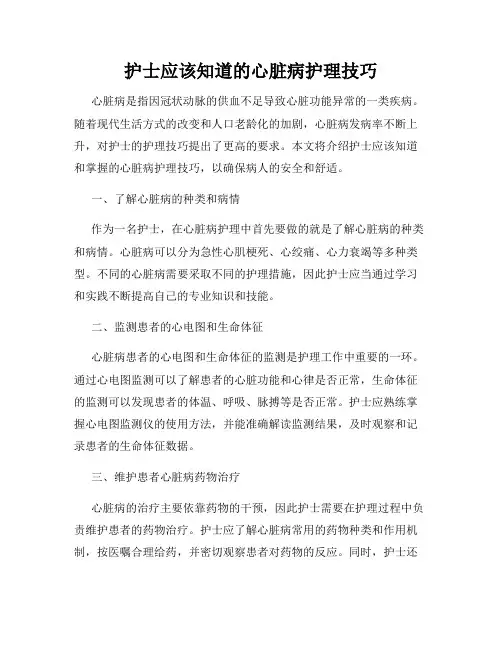 护士应该知道的心脏病护理技巧

心脏病是指因冠状动脉的供血不足导致心脏功能异常的一类疾病。随着现代生活方式的改变和人口老龄化的加剧，心脏病发病率不断上升，对护士的护理技巧提出了更高的要求。本文将介绍护士应该知道和掌握的心脏病护理技巧，以确保病人的安全和舒适。

一、了解心脏病的种类和病情

作为一名护士，在心脏病护理中首先要做的就是了解心脏病的种类和病情。心脏病可以分为急性心肌梗死、心绞痛、心力衰竭等多种类型。不同的心脏病需要采取不同的护理措施，因此护士应当通过学习和实践不断提高自己的专业知识和技能。

二、监测患者的心电图和生命体征

心脏病患者的心电图和生命体征的监测是护理工作中重要的一环。通过心电图监测可以了解患者的心脏功能和心律是否正常，生命体征的监测可以发现患者的体温、呼吸、脉搏等是否正常。护士应熟练掌握心电图监测仪的使用方法，并能准确解读监测结果，及时观察和记录患者的生命体征数据。

三、维护患者心脏病药物治疗

心脏病的治疗主要依靠药物的干预，因此护士需要在护理过程中负责维护患者的药物治疗。护士应了解心脏病常用的药物种类和作用机制，按医嘱合理给药，并密切观察患者对药物的反应。同时，护士还